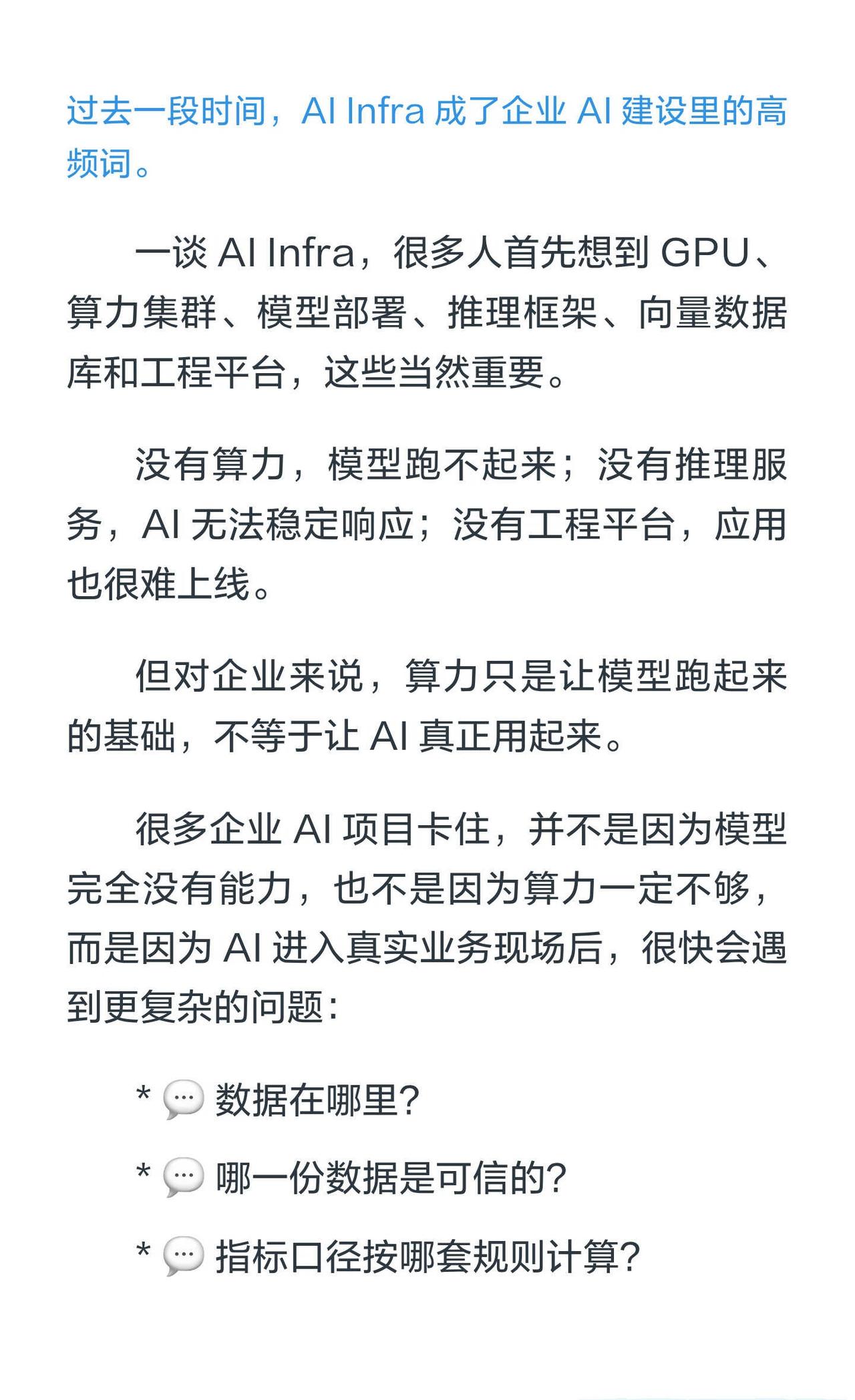 过去一段时间，AI Infra 成了企业 AI 建设里的高频词。

一谈 AI Infra，很多人首先想到 GPU、算力集群、模型部署、推理框架、向量数据库和工程平台，这些当然重要。

没有算力，模型跑不起来；没有推理服务，AI 无法稳定响应；没有工程平台，应用也很难上线。

但对企业来说，算力只是让模型跑起来的基础，不等于让 AI 真正用起来。

很多企业 AI 项目卡住，并不是因为模型完全没有能力，也不是因为算力一定不够，而是因为 AI 进入真实业务现场后，很快会遇到更复杂的问题：

* 💬 数据在哪里？

* 💬 哪一份数据是可信的？

* 💬 指标口径按哪套规则计算？